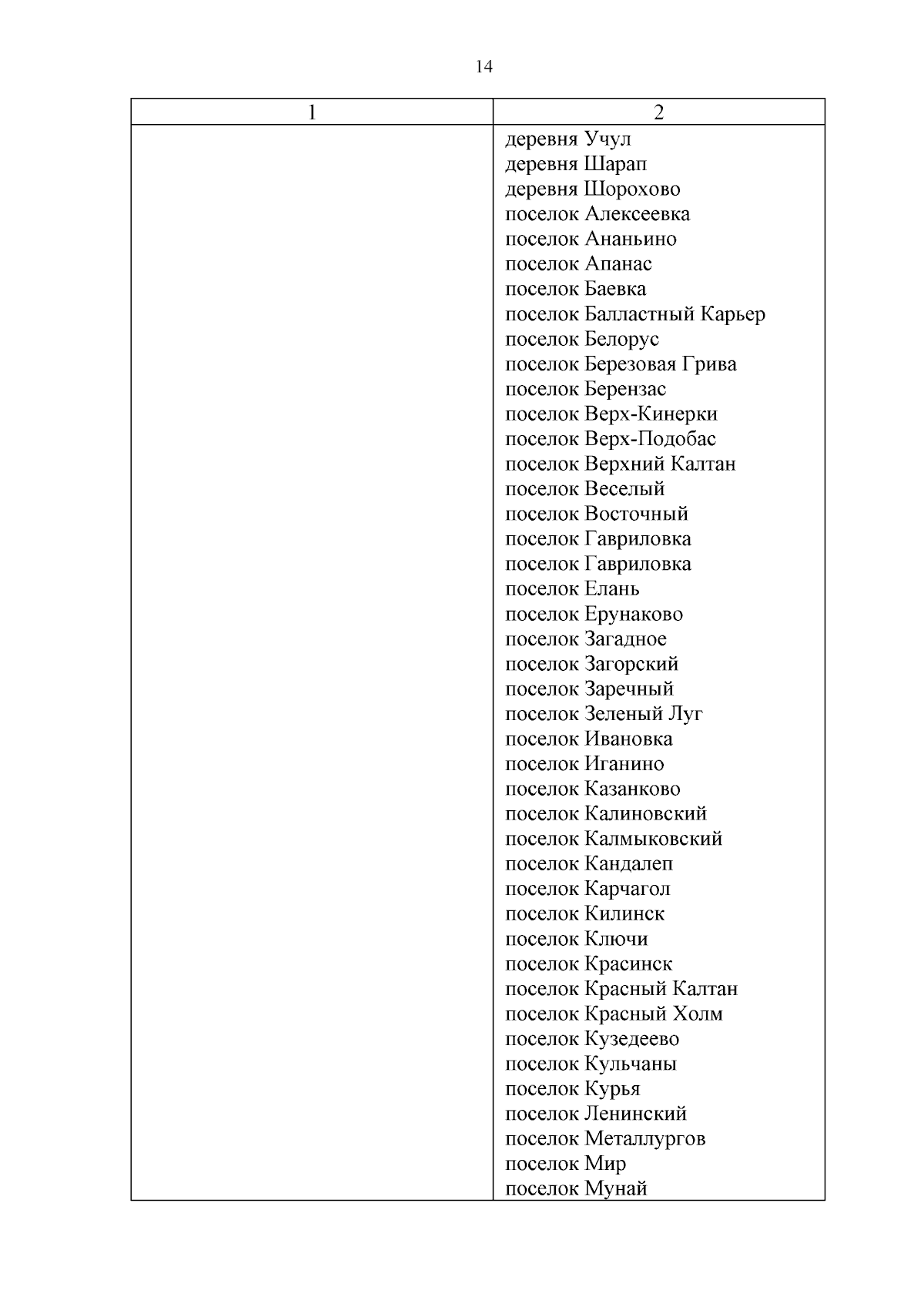 14

| 1 | 2 |
|---|---|
| | деревня Учул<br>деревня Шарап<br>деревня Шорохово<br>поселок Алексеевка<br>поселок Ананьино<br>поселок Апанас<br>поселок Баевка<br>поселок Балластный Карьер<br>поселок Белорус<br>поселок Березовая Грива<br>поселок Берензас<br>поселок Верх-Кинерки<br>поселок Верх-Подобас<br>поселок Верхний Калтан<br>поселок Веселый<br>поселок Восточный<br>поселок Гавриловка<br>поселок Гавриловка<br>поселок Елань<br>поселок Ерунаково<br>поселок Загадное<br>поселок Загорский<br>поселок Заречный<br>поселок Зеленый Луг<br>поселок Ивановка<br>поселок Иганино<br>поселок Казанково<br>поселок Калиновский<br>поселок Калмыковский<br>поселок Кандалеп<br>поселок Карчагол<br>поселок Килинск<br>поселок Ключи<br>поселок Красинск<br>поселок Красный Калтан<br>поселок Красный Холм<br>поселок Кузедеево<br>поселок Кульчаны<br>поселок Курья<br>поселок Ленинский<br>поселок Металлургов<br>поселок Мир<br>поселок Мунай |